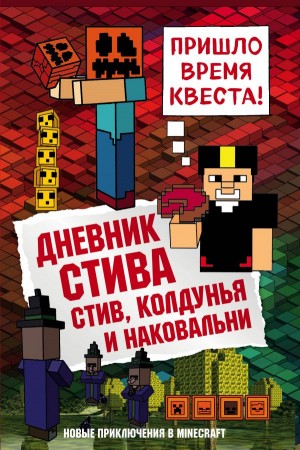 ПРИШЛО ВРЕМЯ КВЕСТА!

ДНЕВНИК СТИВА

СТИВ, КОЛДУНЬЯ И НАКОВАЛЬНИ

НОВЫЕ ПРИКЛЮЧЕНИЯ В MINECRAFT